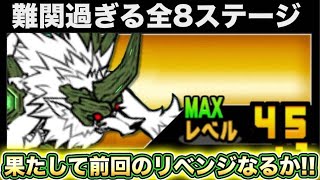 難関過ぎる全8ステージ

MAX
レベル 45

果たして前回のリベンジなるか!!